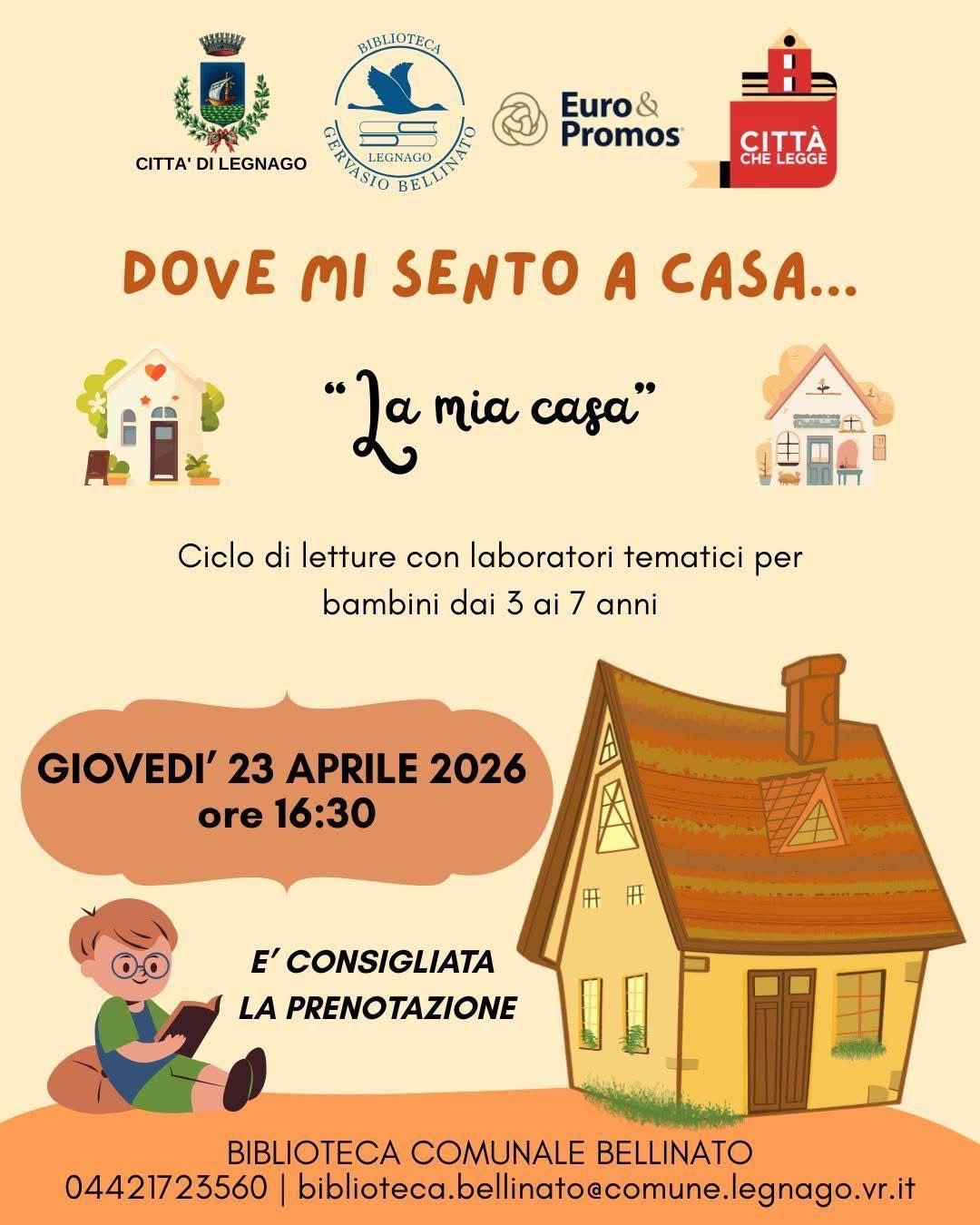 CITTA' DI LEGNAGO

BIBLIOTECA
LEGNAGO
GERVASIO BELLINATO

Euro & Promos

CITTÀ CHE LEGGE

DOVE MI SENTO A CASA...

"La mia casa"

Ciclo di letture con laboratori tematici per bambini dai 3 ai 7 anni

GIOVEDI' 23 APRILE 2026
ore 16:30

E' CONSIGLIATA
LA PRENOTAZIONE

BIBLIOTECA COMUNALE BELLINATO
04421723560 | biblioteca.bellinato@comune.legnago.vr.it